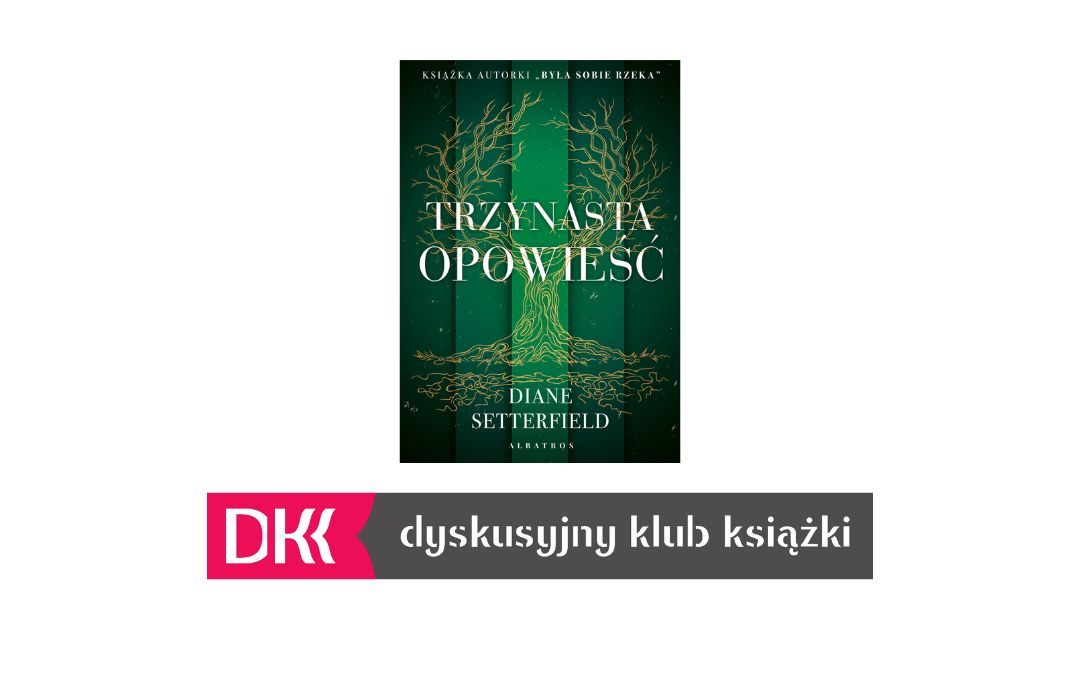 KSIĄŻKA AUTORKI „BYŁA SOBIE RZEKA"

TRZYNASTA OPOWIEŚĆ

DIANE SETTERFIELD

ALBATROS

DKK dyskusyjny klub książki